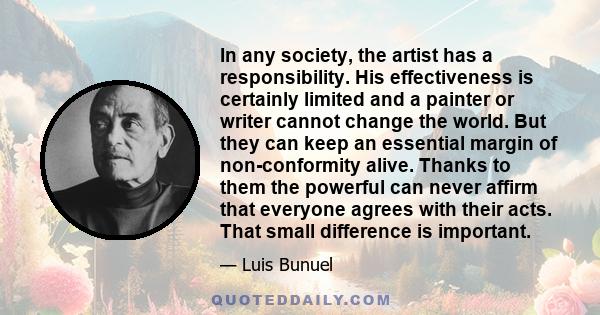 In any society, the artist has a responsibility. His effectiveness is certainly limited and a painter or writer cannot change the world. But they can keep an essential margin of non-conformity alive. Thanks to them the powerful can never affirm that everyone agrees with their acts. That small difference is important.

— Luis Bunuel

QUOTEDDAILY.COM